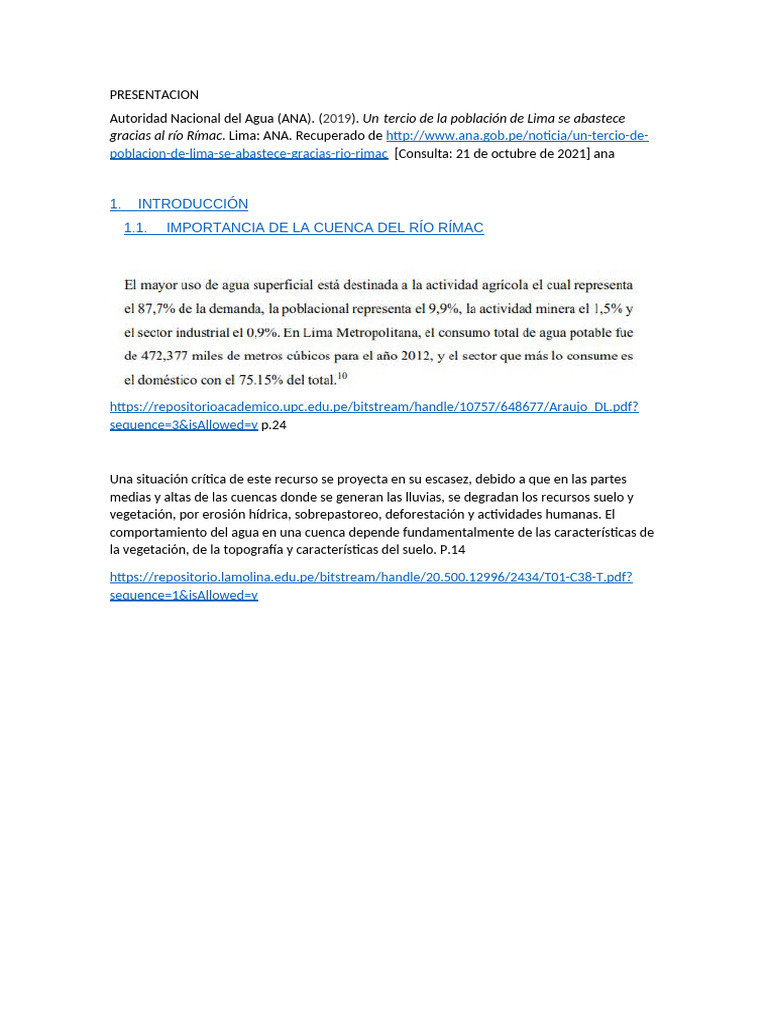 PRESENTACION

Autoridad Nacional del Agua (ANA). (2019). Un tercio de la población de Lima se abastece gracias al río Rímac. Lima: ANA. Recuperado de http://www.ana.gob.pe/noticia/un-tercio-de-poblacion-de-lima-se-abastece-gracias-rio-rimac [Consulta: 21 de octubre de 2021] ana

1. INTRODUCCIÓN

1.1. IMPORTANCIA DE LA CUENCA DEL RÍO RÍMAC

El mayor uso de agua superficial está destinada a la actividad agrícola el cual representa el 87,7% de la demanda, la poblacional representa el 9,9%, la actividad minera el 1,5% y el sector industrial el 0,9%. En Lima Metropolitana, el consumo total de agua potable fue de 472,377 miles de metros cúbicos para el año 2012, y el sector que más lo consume es el doméstico con el 75.15% del total.$^{10}$

https://repositorioacademico.upc.edu.pe/bitstream/handle/10757/648677/Araujo_DL.pdf?sequence=3&isAllowed=y p.24

Una situación crítica de este recurso se proyecta en su escasez, debido a que en las partes medias y altas de las cuencas donde se generan las lluvias, se degradan los recursos suelo y vegetación, por erosión hídrica, sobrepastoreo, deforestación y actividades humanas. El comportamiento del agua en una cuenca depende fundamentalmente de las características de la vegetación, de la topografía y características del suelo. P.14

https://repositorio.lamolina.edu.pe/bitstream/handle/20.500.12996/2434/T01-C38-T.pdf?sequence=1&isAllowed=y